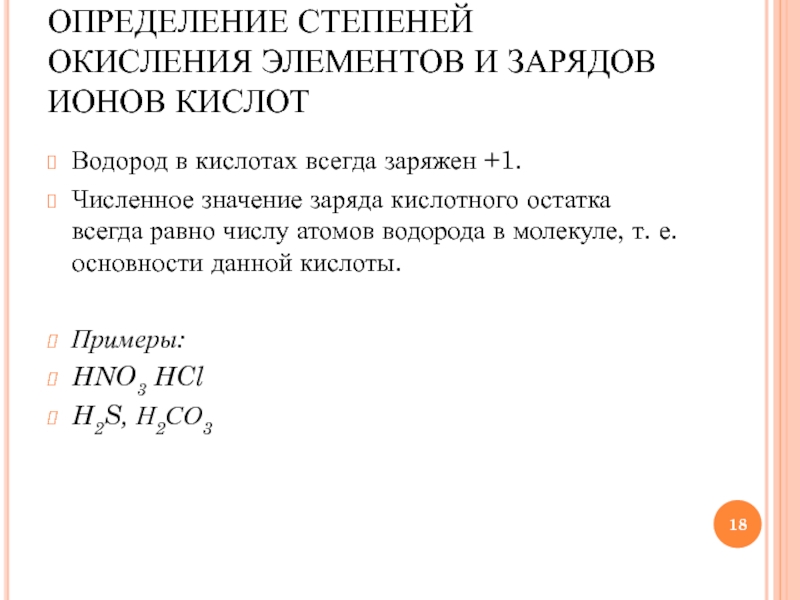 ОПРЕДЕЛЕНИЕ СТЕПЕНЕЙ ОКИСЛЕНИЯ ЭЛЕМЕНТОВ И ЗАРЯДОВ ИОНОВ КИСЛОТ

Водород в кислотах всегда заряжен +1.

Численное значение заряда кислотного остатка всегда равно числу атомов водорода в молекуле, т. е. основности данной кислоты.

Примеры:

$HNO_3$ $HCl$

$H_2S$, $H_2CO_3$

18